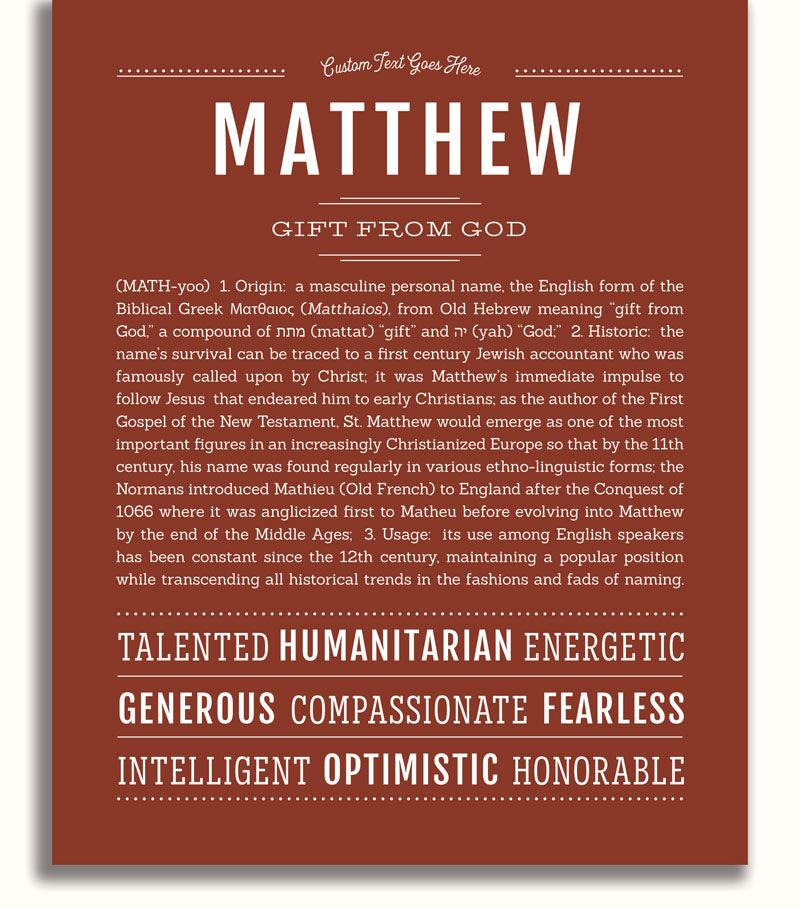 Custom Text Goes Here

MATTHEW

GIFT FROM GOD

(MATH-yoo) 1. Origin: a masculine personal name, the English form of the Biblical Greek Ματθαιος (Matthaios), from Old Hebrew meaning "gift from God," a compound of מתת (mattat) "gift" and יה (yah) "God;" 2. Historic: the name's survival can be traced to a first century Jewish accountant who was famously called upon by Christ; it was Matthew's immediate impulse to follow Jesus that endeared him to early Christians; as the author of the First Gospel of the New Testament, St. Matthew would emerge as one of the most important figures in an increasingly Christianized Europe so that by the 11th century, his name was found regularly in various ethno-linguistic forms; the Normans introduced Mathieu (Old French) to England after the Conquest of 1066 where it was anglicized first to Matheu before evolving into Matthew by the end of the Middle Ages; 3. Usage: its use among English speakers has been constant since the 12th century, maintaining a popular position while transcending all historical trends in the fashions and fads of naming.

TALENTED HUMANITARIAN ENERGETIC

GENEROUS COMPASSIONATE FEARLESS

INTELLIGENT OPTIMISTIC HONORABLE